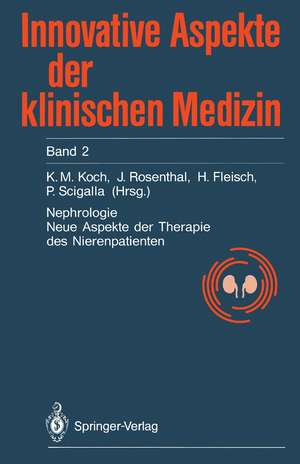 Innovative Aspekte der klinischen Medizin

Band 2

K. M. Koch, J. Rosenthal, H. Fleisch, P. Scigalla (Hrsg.)

Nephrologie
Neue Aspekte der Therapie des Nierenpatienten

Springer-Verlag